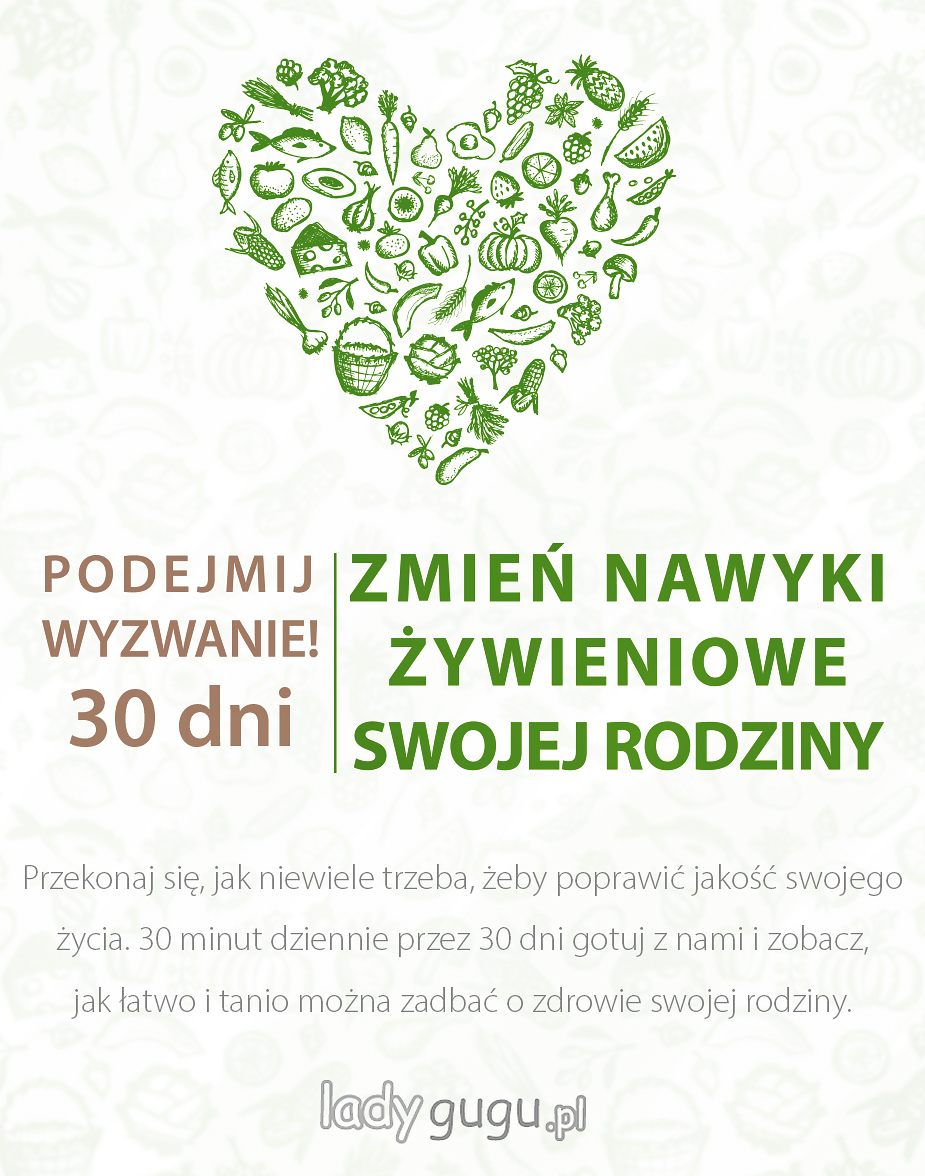 PODEJMIJ
WYZWANIE!
30 dni

ZMIEŃ NAWYKI
ŻYWIENIOWE
SWOJEJ RODZINY

Przekonaj się, jak niewiele trzeba, żeby poprawić jakość swojego życia. 30 minut dziennie przez 30 dni gotuj z nami i zobacz, jak łatwo i tanio można zadbać o zdrowie swojej rodziny.

ladygugu.pl